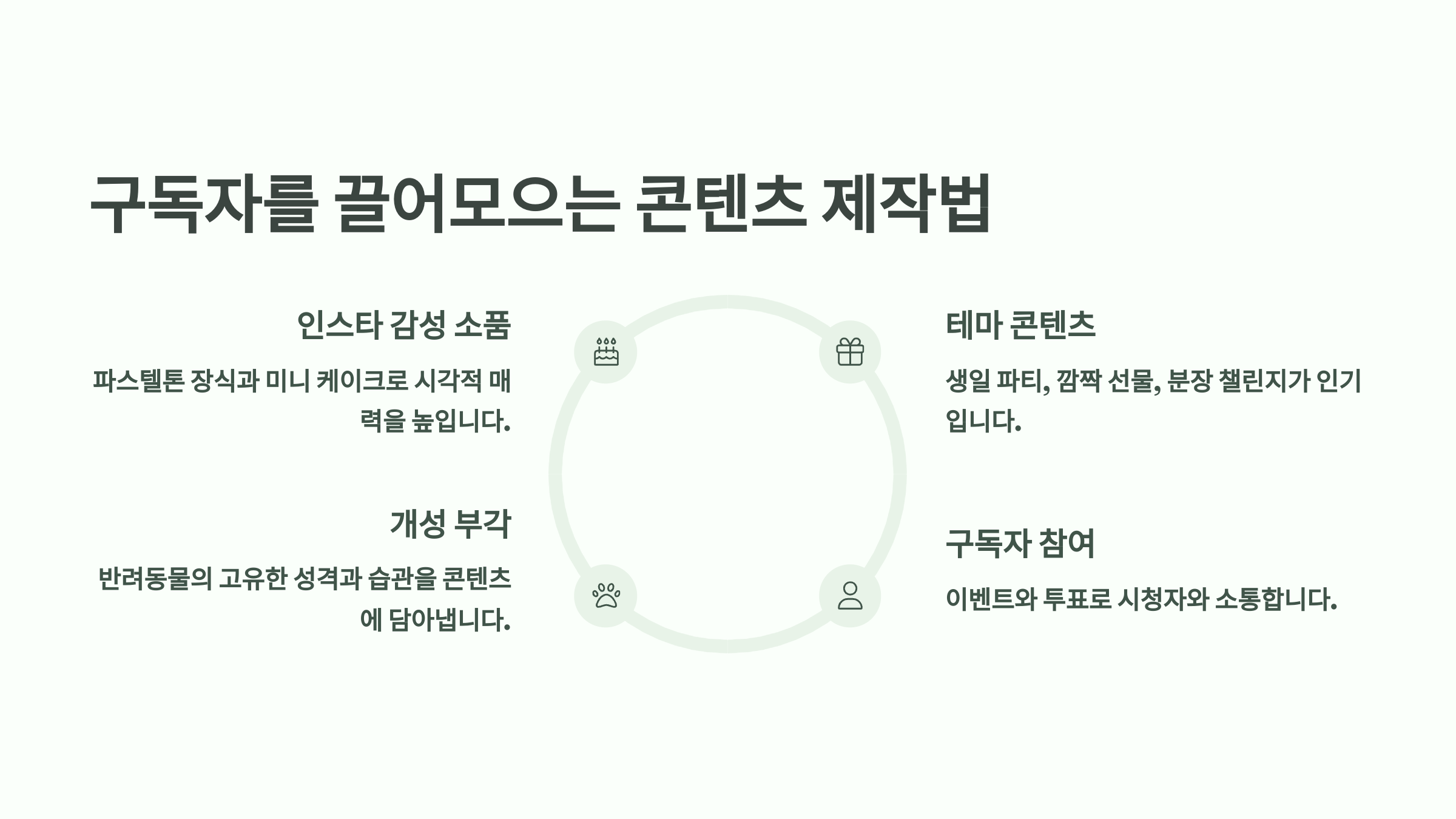 구독자를 끌어모으는 콘텐츠 제작법

인스타 감성 소품

파스텔톤 장식과 미니 케이크로 시각적 매력을 높입니다.

개성 부각

반려동물의 고유한 성격과 습관을 콘텐츠에 담아냅니다.

테마 콘텐츠

생일 파티, 깜짝 선물, 분장 챌린지가 인기입니다.

구독자 참여

이벤트와 투표로 시청자와 소통합니다.